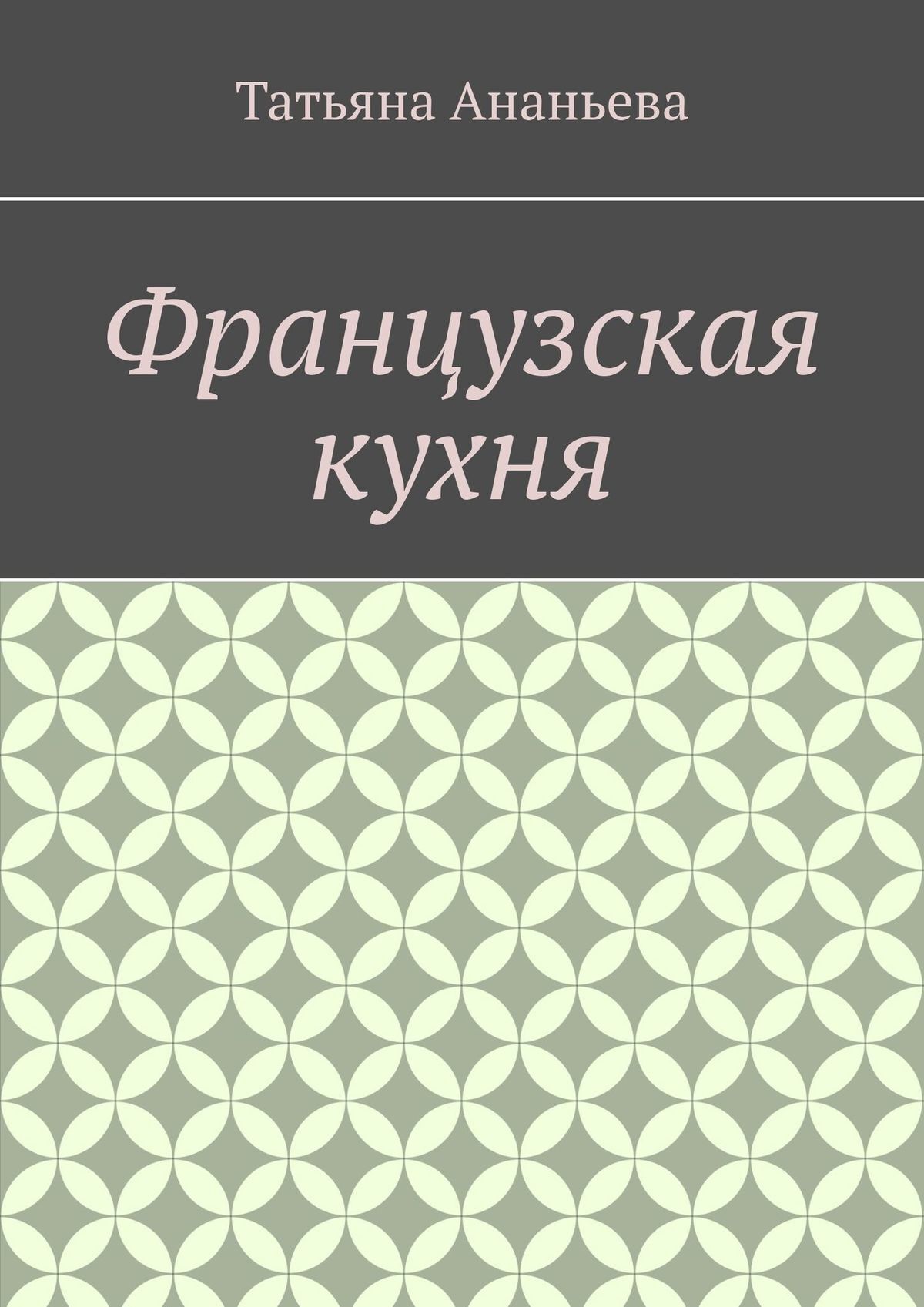 Татьяна Ананьева

Французская кухня